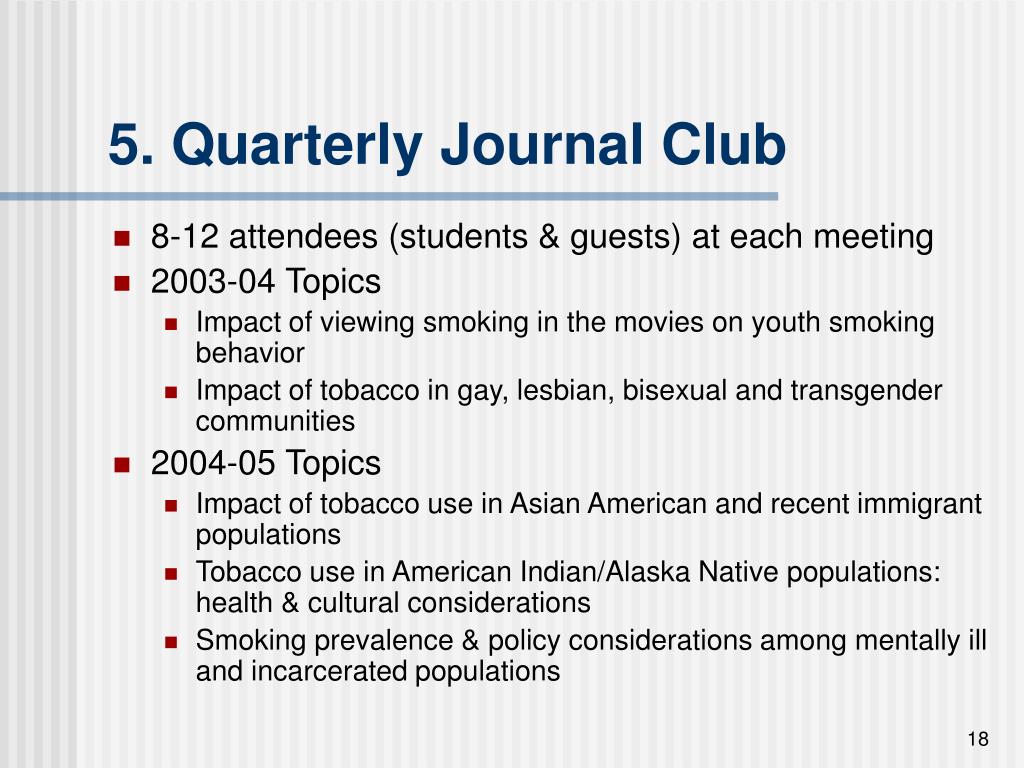 5. Quarterly Journal Club

- 8-12 attendees (students & guests) at each meeting
- 2003-04 Topics
  - Impact of viewing smoking in the movies on youth smoking behavior
  - Impact of tobacco in gay, lesbian, bisexual and transgender communities
- 2004-05 Topics
  - Impact of tobacco use in Asian American and recent immigrant populations
  - Tobacco use in American Indian/Alaska Native populations: health & cultural considerations
  - Smoking prevalence & policy considerations among mentally ill and incarcerated populations

18